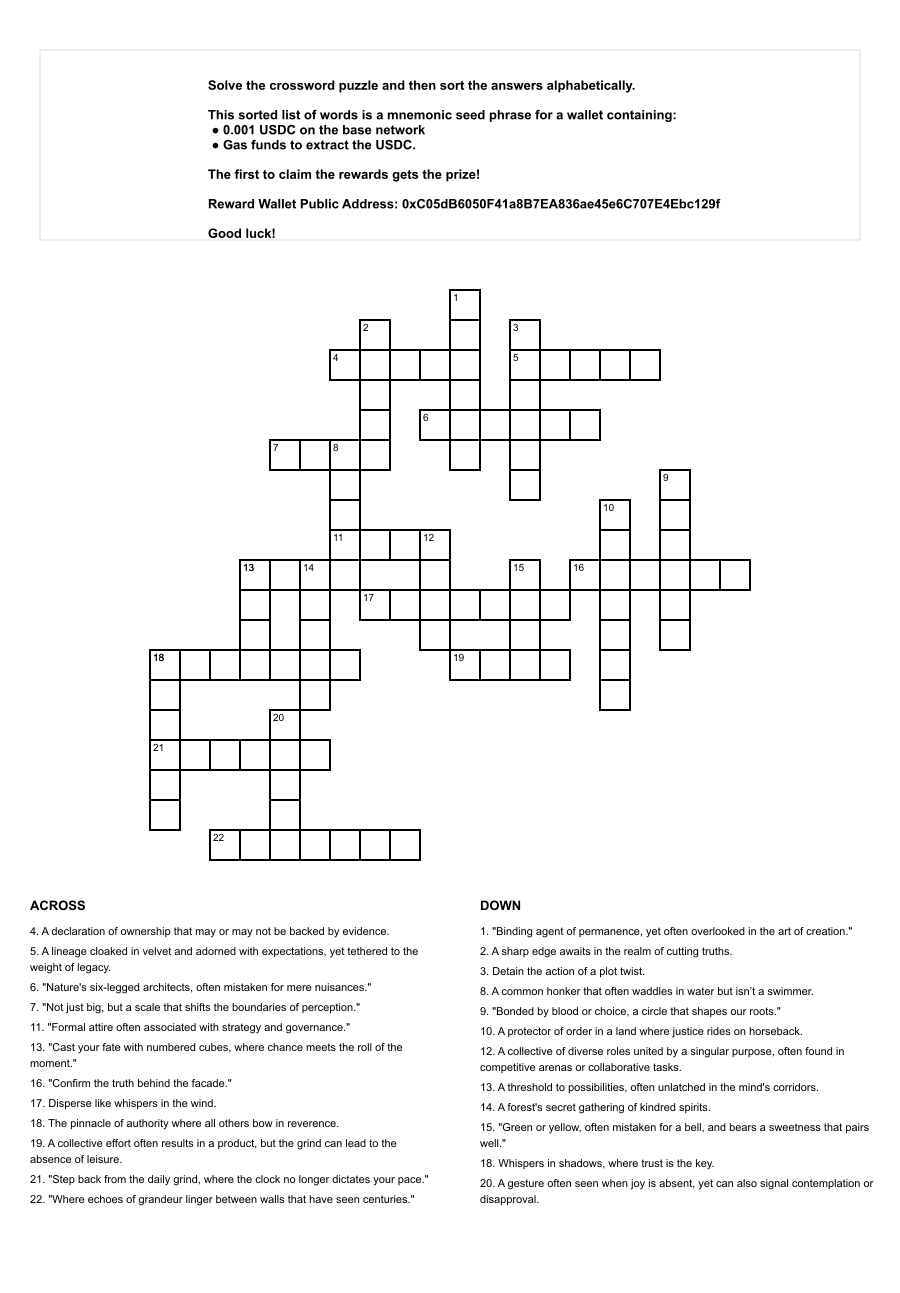 Solve the crossword puzzle and then sort the answers alphabetically.

This sorted list of words is a mnemonic seed phrase for a wallet containing:
● 0.001 USDC on the base network
● Gas funds to extract the USDC.

The first to claim the rewards gets the prize!

Reward Wallet Public Address: 0xC05dB6050F41a8B7EA836ae45e6C707E4Ebc129f

Good luck!

1 2 3 4 5 6 7 8 9 10 11 12 13 14 15 16 17 18 19 20 21 22

ACROSS

4. A declaration of ownership that may or may not be backed by evidence.
5. A lineage cloaked in velvet and adorned with expectations, yet tethered to the weight of legacy.
6. "Nature's six-legged architects, often mistaken for mere nuisances."
7. "Not just big, but a scale that shifts the boundaries of perception."
11. "Formal attire often associated with strategy and governance."
13. "Cast your fate with numbered cubes, where chance meets the roll of the moment."
16. "Confirm the truth behind the facade."
17. Disperse like whispers in the wind.
18. The pinnacle of authority where all others bow in reverence.
19. A collective effort often results in a product, but the grind can lead to the absence of leisure.
21. "Step back from the daily grind, where the clock no longer dictates your pace."
22. "Where echoes of grandeur linger between walls that have seen centuries."

DOWN

1. "Binding agent of permanence, yet often overlooked in the art of creation."
2. A sharp edge awaits in the realm of cutting truths.
3. Detain the action of a plot twist.
8. A common honker that often waddles in water but isn't a swimmer.
9. "Bonded by blood or choice, a circle that shapes our roots."
10. A protector of order in a land where justice rides on horseback.
12. A collective of diverse roles united by a singular purpose, often found in competitive arenas or collaborative tasks.
13. A threshold to possibilities, often unlatched in the mind's corridors.
14. A forest's secret gathering of kindred spirits.
15. "Green or yellow, often mistaken for a bell, and bears a sweetness that pairs well."
18. Whispers in shadows, where trust is the key.
20. A gesture often seen when joy is absent, yet can also signal contemplation or disapproval.